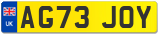 UK
AG73 JOY